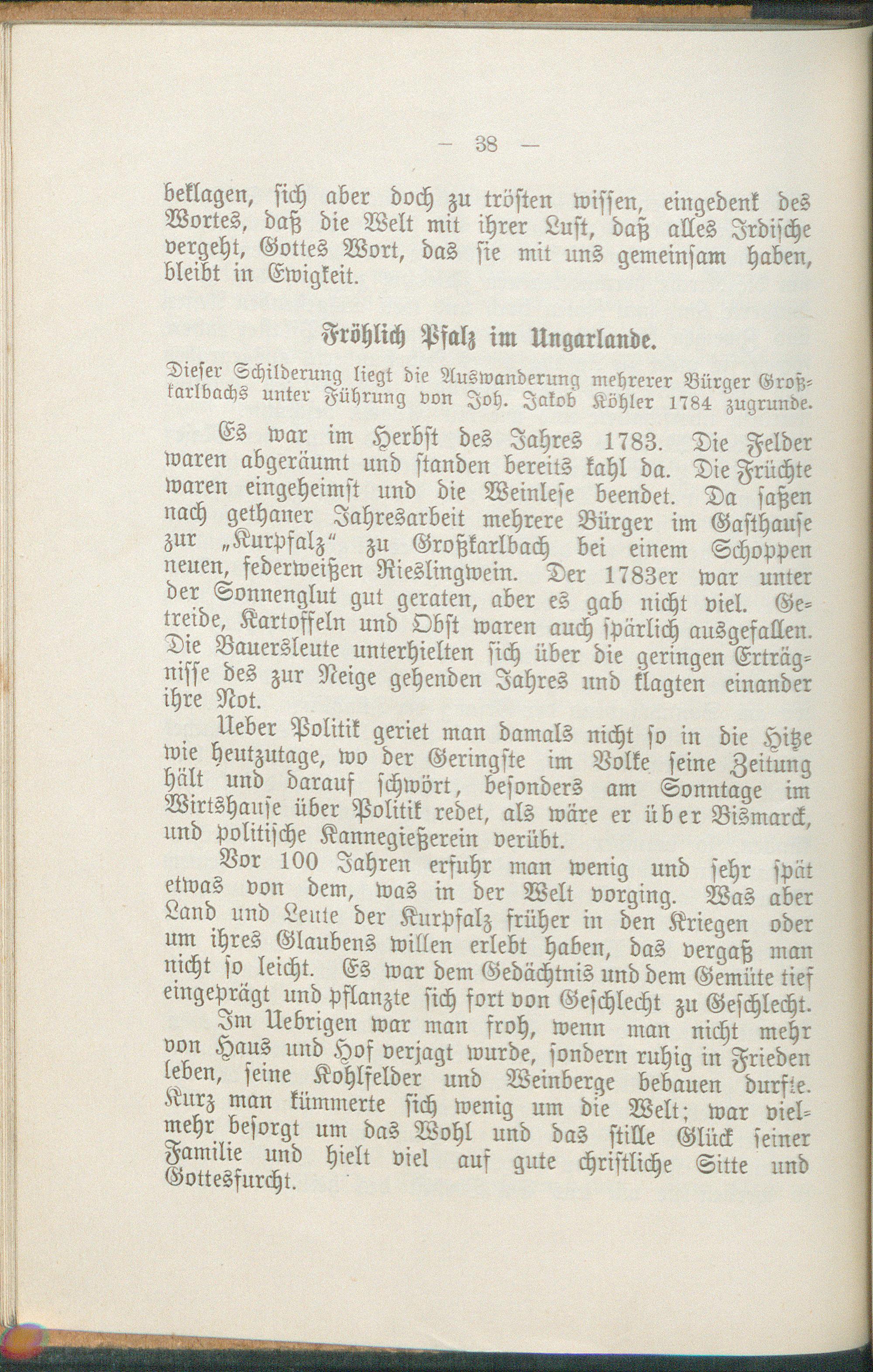 — 38 —

beklagen, sich aber doch zu trösten wissen, eingedenk des Wortes, daß die Welt mit ihrer Lust, daß alles Irdische vergeht, Gottes Wort, das sie mit uns gemeinsam haben, bleibt in Ewigkeit.

Fröhlich Pfalz im Ungarlande.

Dieser Schilderung liegt die Auswanderung mehrerer Bürger Großkarlbachs unter Führung von Joh. Jakob Köhler 1784 zugrunde.

Es war im Herbst des Jahres 1783. Die Felder waren abgeräumt und standen bereits kahl da. Die Früchte waren eingeheimst und die Weinlese beendet. Da saßen nach gethaner Jahresarbeit mehrere Bürger im Gasthause zur „Kurpfalz“ zu Großkarlbach bei einem Schoppen neuen, federweißen Rieslingwein. Der 1783er war unter der Sonnenglut gut geraten, aber es gab nicht viel. Getreide, Kartoffeln und Obst waren auch spärlich ausgefallen. Die Bauersleute unterhielten sich über die geringen Erträgnisse des zur Neige gehenden Jahres und klagten einander ihre Not.

Ueber Politik geriet man damals nicht so in die Hitze wie heutzutage, wo der Geringste im Volke seine Zeitung hält und darauf schwört, besonders am Sonntage im Wirtshause über Politik redet, als wäre er über Bismarck, und politische Kannegießerein verübt.

Vor 100 Jahren erfuhr man wenig und sehr spät etwas von dem, was in der Welt vorging. Was aber Land und Leute der Kurpfalz früher in den Kriegen oder um ihres Glaubens willen erlebt haben, das vergaß man nicht so leicht. Es war dem Gedächtnis und dem Gemüte tief eingeprägt und pflanzte sich fort von Geschlecht zu Geschlecht.

Im Uebrigen war man froh, wenn man nicht mehr von Haus und Hof verjagt wurde, sondern ruhig in Frieden leben, seine Kohlfelder und Weinberge bebauen durfte. Kurz man kümmerte sich wenig um die Welt; war vielmehr besorgt um das Wohl und das stille Glück seiner Familie und hielt viel auf gute christliche Sitte und Gottesfurcht.